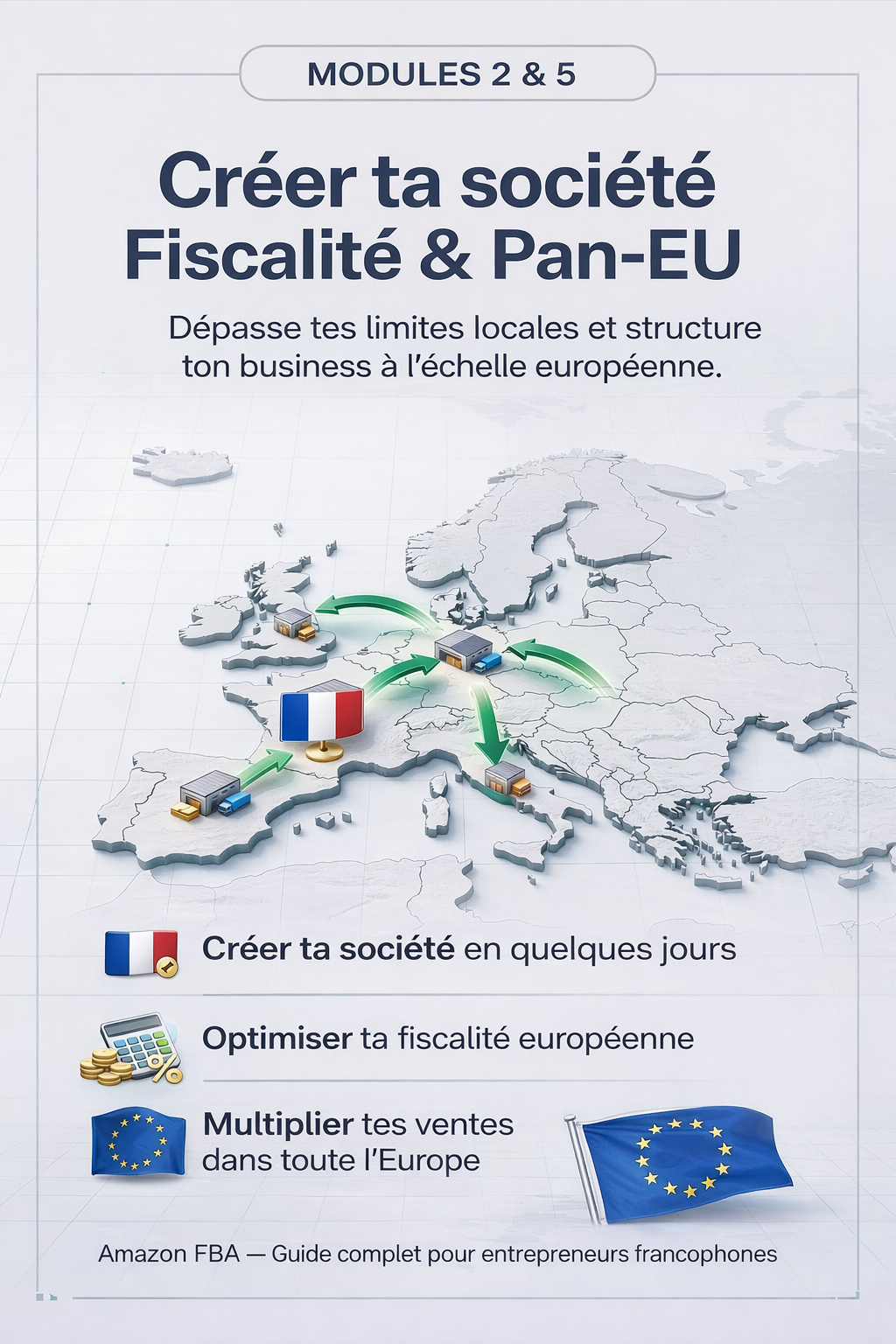 MODULES 2 & 5

Créer ta société
Fiscalité & Pan-EU

Dépasse tes limites locales et structure ton business à l'échelle européenne.

Créer ta société en quelques jours

Optimiser ta fiscalité européenne

Multiplier tes ventes dans toute l'Europe

Amazon FBA — Guide complet pour entrepreneurs francophones